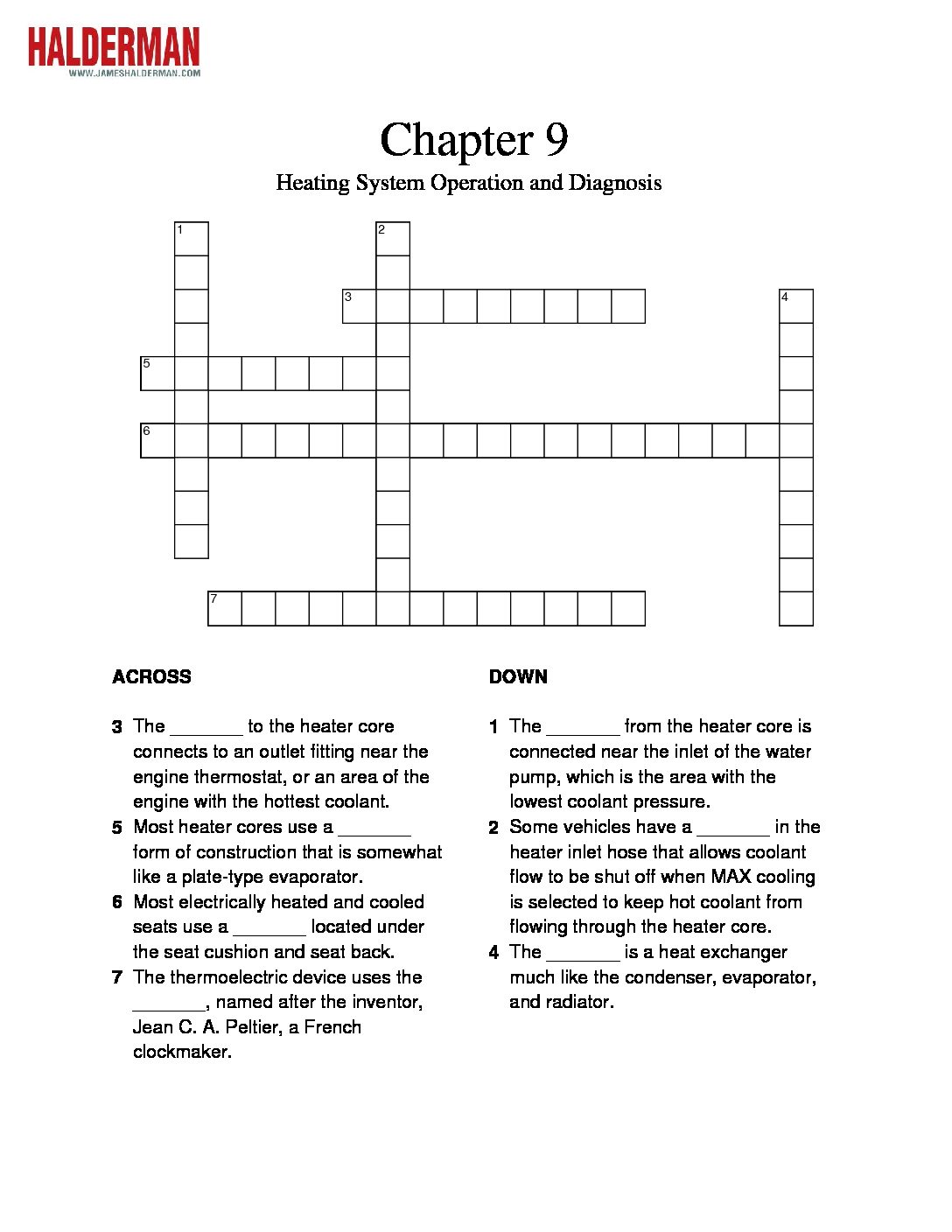 HALDERMAN
WWW.JAMESHALDERMAN.COM

Chapter 9

Heating System Operation and Diagnosis

1 2 3 4 5 6 7

ACROSS

3 The _______ to the heater core connects to an outlet fitting near the engine thermostat, or an area of the engine with the hottest coolant.

5 Most heater cores use a _______ form of construction that is somewhat like a plate-type evaporator.

6 Most electrically heated and cooled seats use a _______ located under the seat cushion and seat back.

7 The thermoelectric device uses the _______, named after the inventor, Jean C. A. Peltier, a French clockmaker.

DOWN

1 The _______ from the heater core is connected near the inlet of the water pump, which is the area with the lowest coolant pressure.

2 Some vehicles have a _______ in the heater inlet hose that allows coolant flow to be shut off when MAX cooling is selected to keep hot coolant from flowing through the heater core.

4 The _______ is a heat exchanger much like the condenser, evaporator, and radiator.